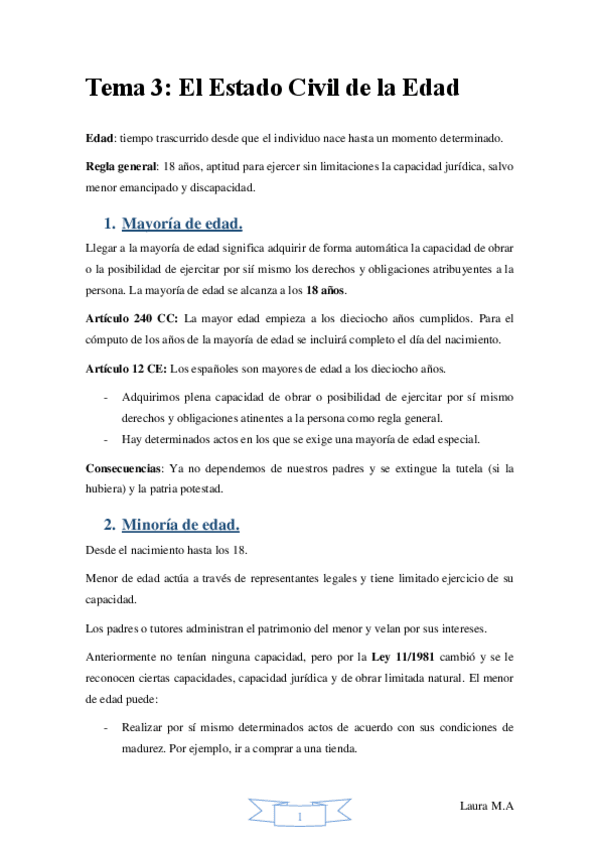 Tema 3: El Estado Civil de la Edad

Edad: tiempo trascurrido desde que el individuo nace hasta un momento determinado.

Regla general: 18 años, aptitud para ejercer sin limitaciones la capacidad jurídica, salvo menor emancipado y discapacidad.

1. Mayoría de edad.

Llegar a la mayoría de edad significa adquirir de forma automática la capacidad de obrar o la posibilidad de ejercitar por sí mismo los derechos y obligaciones atribuyentes a la persona. La mayoría de edad se alcanza a los 18 años.

Artículo 240 CC: La mayor edad empieza a los dieciocho años cumplidos. Para el cómputo de los años de la mayoría de edad se incluirá completo el día del nacimiento.

Artículo 12 CE: Los españoles son mayores de edad a los dieciocho años.

- Adquirimos plena capacidad de obrar o posibilidad de ejercitar por sí mismo derechos y obligaciones atinentes a la persona como regla general.
- Hay determinados actos en los que se exige una mayoría de edad especial.

Consecuencias: Ya no dependemos de nuestros padres y se extingue la tutela (si la hubiera) y la patria potestad.

2. Minoría de edad.

Desde el nacimiento hasta los 18.

Menor de edad actúa a través de representantes legales y tiene limitado ejercicio de su capacidad.

Los padres o tutores administran el patrimonio del menor y velan por sus intereses.

Anteriormente no tenían ninguna capacidad, pero por la Ley 11/1981 cambió y se le reconocen ciertas capacidades, capacidad jurídica y de obrar limitada natural. El menor de edad puede:

- Realizar por sí mismo determinados actos de acuerdo con sus condiciones de madurez. Por ejemplo, ir a comprar a una tienda.

1

Laura M.A